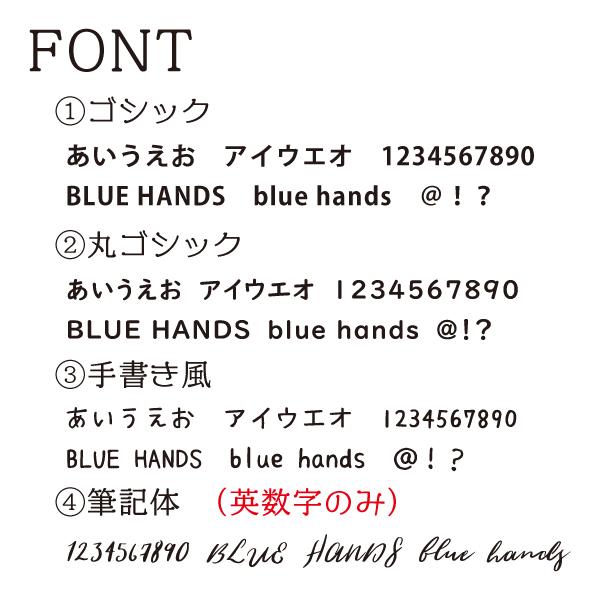 FONT

①ゴシック

あいうえお　アイウエオ　1234567890

BLUE HANDS　blue hands　＠！？

②丸ゴシック

あいうえお　アイウエオ　1234567890

BLUE HANDS　blue hands　@!?

③手書き風

あいうえお　アイウエオ　1234567890

BLUE HANDS　blue hands　＠！？

④筆記体　（英数字のみ）

1234567890　BLUE　HANDS　blue hands